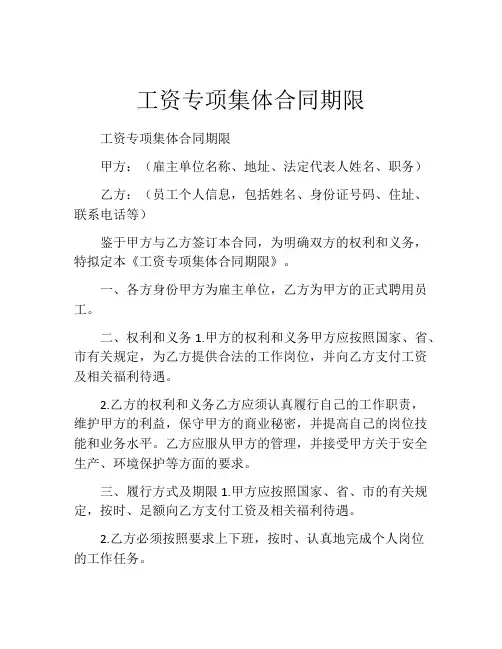 工资专项集体合同期限

工资专项集体合同期限

甲方：（雇主单位名称、地址、法定代表人姓名、职务）

乙方：（员工个人信息，包括姓名、身份证号码、住址、联系电话等）

鉴于甲方与乙方签订本合同，为明确双方的权利和义务，特拟定本《工资专项集体合同期限》。

一、各方身份甲方为雇主单位，乙方为甲方的正式聘用员工。

二、权利和义务 1.甲方的权利和义务甲方应按照国家、省、市有关规定，为乙方提供合法的工作岗位，并向乙方支付工资及相关福利待遇。

2.乙方的权利和义务乙方应须认真履行自己的工作职责，维护甲方的利益，保守甲方的商业秘密，并提高自己的岗位技能和业务水平。乙方应服从甲方的管理，并接受甲方关于安全生产、环境保护等方面的要求。

三、履行方式及期限 1.甲方应按照国家、省、市的有关规定，按时、足额向乙方支付工资及相关福利待遇。

2.乙方必须按照要求上下班，按时、认真地完成个人岗位的工作任务。